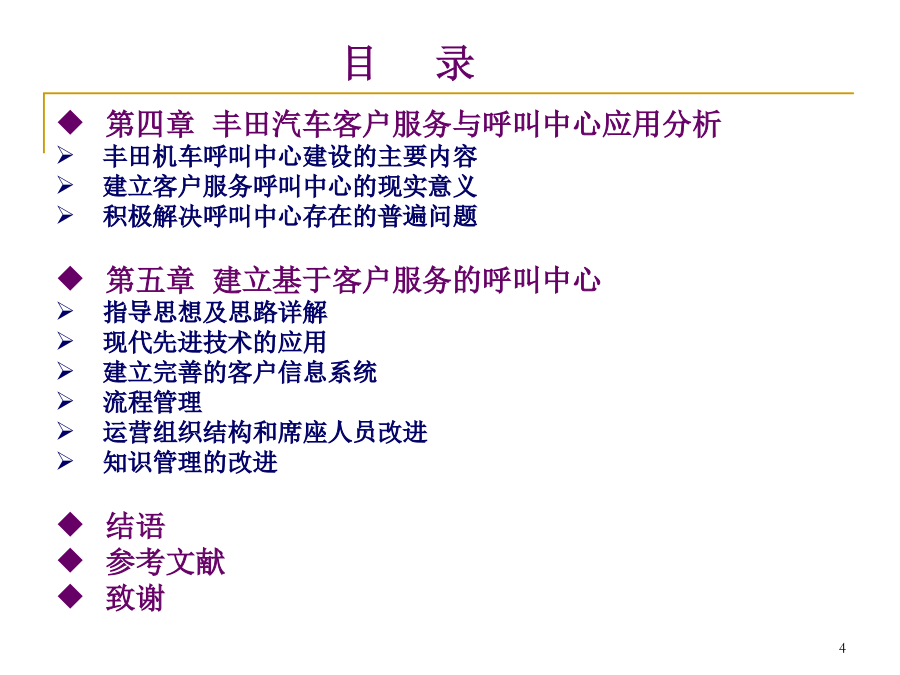 目　录

◆ 第四章 丰田汽车客户服务与呼叫中心应用分析
➢ 丰田机车呼叫中心建设的主要内容
➢ 建立客户服务呼叫中心的现实意义
➢ 积极解决呼叫中心存在的普遍问题

◆ 第五章 建立基于客户服务的呼叫中心
➢ 指导思想及思路详解
➢ 现代先进技术的应用
➢ 建立完善的客户信息系统
➢ 流程管理
➢ 运营组织结构和席座人员改进
➢ 知识管理的改进

◆ 结语
◆ 参考文献
◆ 致谢

4